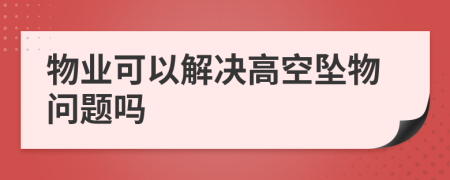 物业可以解决高空坠物问题吗